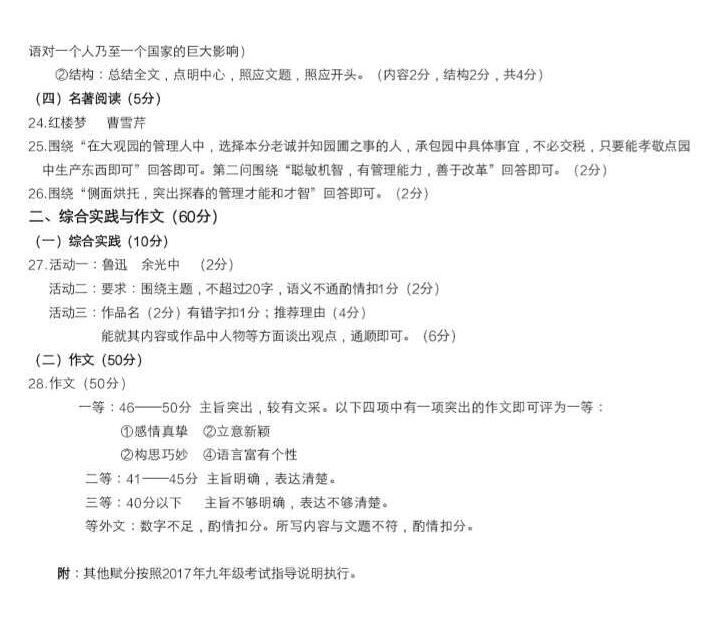 语对一个人乃至一个国家的巨大影响）

②结构：总结全文，点明中心，照应文题，照应开头。（内容2分，结构2分，共4分）

（四）名著阅读（5分）

24.红楼梦 曹雪芹

25.围绕“在大观园的管理人中，选择本分老诚并知园圃之事的人，承包园中具体事宜，不必交税，只要能孝敬点园中生产东西即可”回答即可。第二问围绕“聪敏机智，有管理能力，善于改革”回答即可。（2分）

26.围绕“侧面烘托，突出探春的管理才能和才智”回答即可。（2分）

二、综合实践与作文（60分）

（一）综合实践（10分）

27.活动一：鲁迅 余光中 （2分）

活动二：要求：围绕主题，不超过20字，语义不通酌情扣1分（2分）

活动三：作品名（2分）有错字扣1分；推荐理由（4分）

能就其内容或作品中人物等方面谈出观点，通顺即可。（6分）

（二）作文（50分）

28.作文（50分）

一等：46——50分 主旨突出，较有文采。以下四项中有一项突出的作文即可评为一等：

①感情真挚 ②立意新颖

②构思巧妙 ④语言富有个性

二等：41——45分 主旨明确，表达清楚。

三等：40分以下 主旨不够明确，表达不够清楚。

等外文：数字不足，酌情扣分。所写内容与文题不符，酌情扣分。

附：其他赋分按照2017年九年级考试指导说明执行。